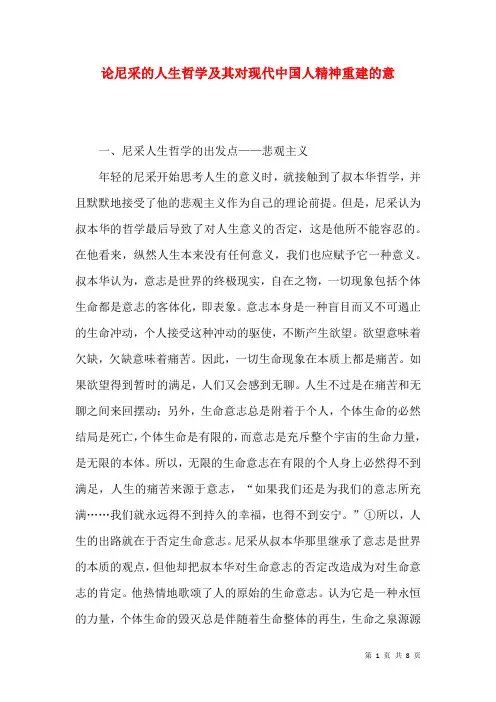 论尼采的人生哲学及其对现代中国人精神重建的意

一、尼采人生哲学的出发点——悲观主义

年轻的尼采开始思考人生的意义时，就接触到了叔本华哲学，并且默默地接受了他的悲观主义作为自己的理论前提。但是，尼采认为叔本华的哲学最后导致了对人生意义的否定，这是他所不能容忍的。在他看来，纵然人生本来没有任何意义，我们也应赋予它一种意义。叔本华认为，意志是世界的终极现实，自在之物，一切现象包括个体生命都是意志的客体化，即表象。意志本身是一种盲目而又不可遏止的生命冲动，个人接受这种冲动的驱使，不断产生欲望。欲望意味着欠缺，欠缺意味着痛苦。因此，一切生命现象在本质上都是痛苦。如果欲望得到暂时的满足，人们又会感到无聊。人生不过是在痛苦和无聊之间来回摆动；另外，生命意志总是附着于个人，个体生命的必然结局是死亡，个体生命是有限的，而意志是充斥整个宇宙的生命力量，是无限的本体。所以，无限的生命意志在有限的个人身上必然得不到满足，人生的痛苦来源于意志，“如果我们还是为我们的意志所充满……我们就永远得不到持久的幸福，也得不到安宁。”①所以，人生的出路就在于否定生命意志。尼采从叔本华那里继承了意志是世界的本质的观点，但他却把叔本华对生命意志的否定改造成为对生命意志的肯定。他热情地歌颂了人的原始的生命意志。认为它是一种永恒的力量，个体生命的毁灭总是伴随着生命整体的再生，生命之泉源源

第 1 页 共 8 页